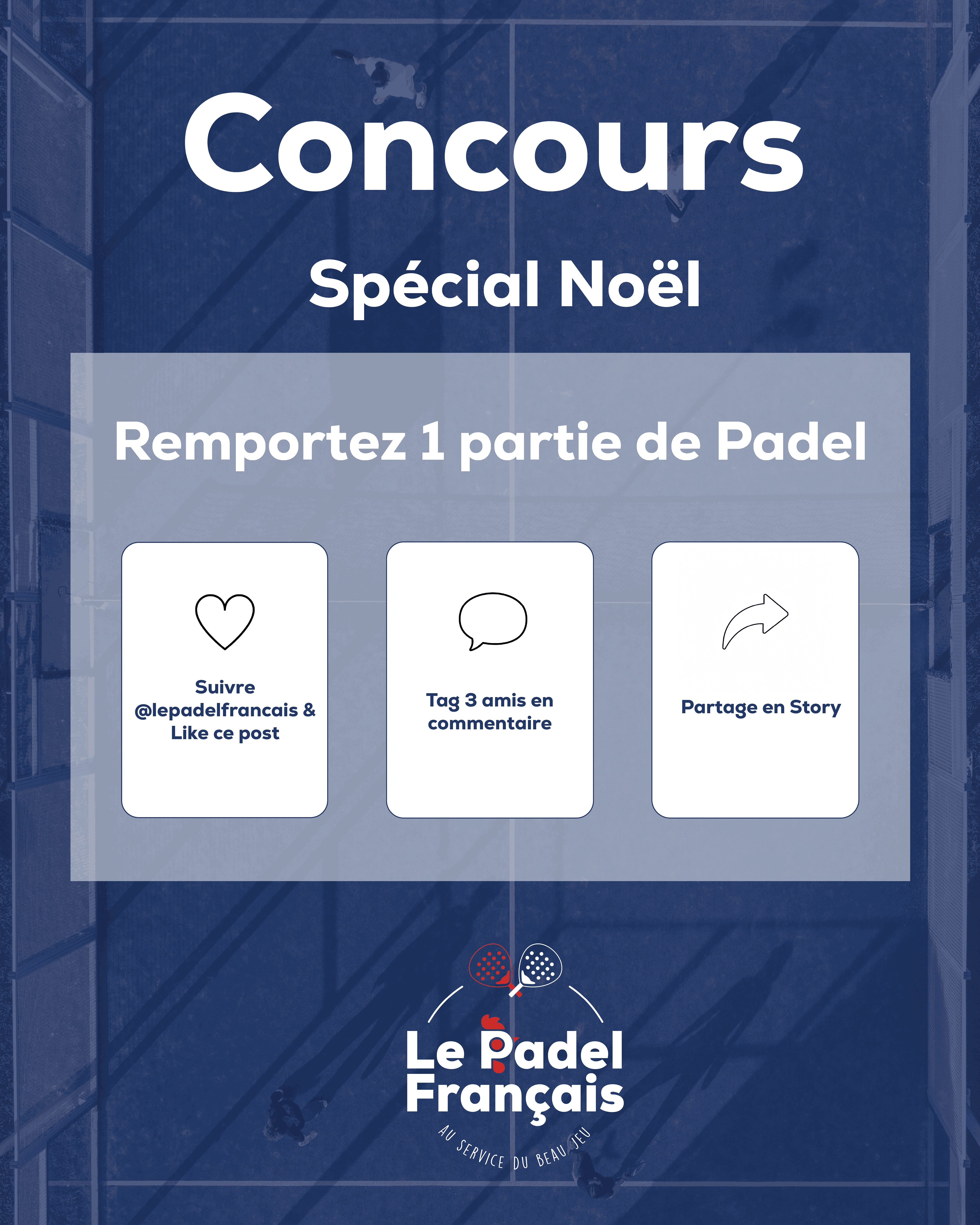 Concours

Spécial Noël

Remportez 1 partie de Padel

Suivre
@lepadelfrancais &
Like ce post

Tag 3 amis en
commentaire

Partage en Story

Le Padel
Français

AU SERVICE DU BEAU JEU